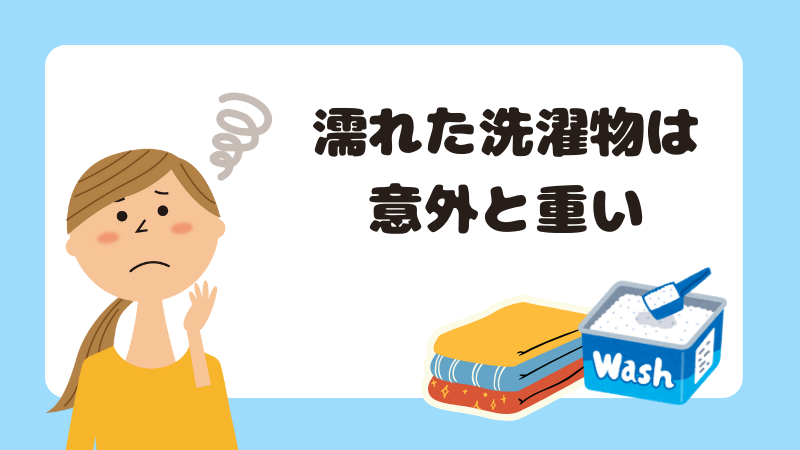 濡れた洗濯物は
意外と重い

Wash